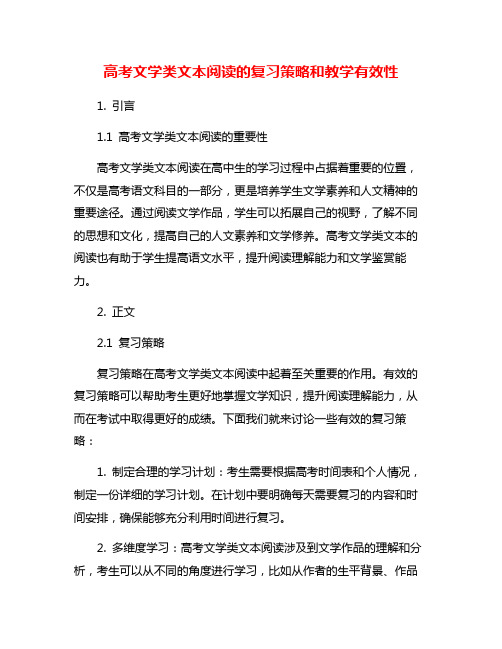 高考文学类文本阅读的复习策略和教学有效性

1. 引言

1.1 高考文学类文本阅读的重要性

高考文学类文本阅读在高中生的学习过程中占据着重要的位置，不仅是高考语文科目的一部分，更是培养学生文学素养和人文精神的重要途径。通过阅读文学作品，学生可以拓展自己的视野，了解不同的思想和文化，提高自己的人文素养和文学修养。高考文学类文本的阅读也有助于学生提高语文水平，提升阅读理解能力和文学鉴赏能力。

2. 正文

2.1 复习策略

复习策略在高考文学类文本阅读中起着至关重要的作用。有效的复习策略可以帮助考生更好地掌握文学知识，提升阅读理解能力，从而在考试中取得更好的成绩。下面我们就来讨论一些有效的复习策略：

1. 制定合理的学习计划：考生需要根据高考时间表和个人情况，制定一份详细的学习计划。在计划中要明确每天需要复习的内容和时间安排，确保能够充分利用时间进行复习。

2. 多维度学习：高考文学类文本阅读涉及到文学作品的理解和分析，考生可以从不同的角度进行学习，比如从作者的生平背景、作品